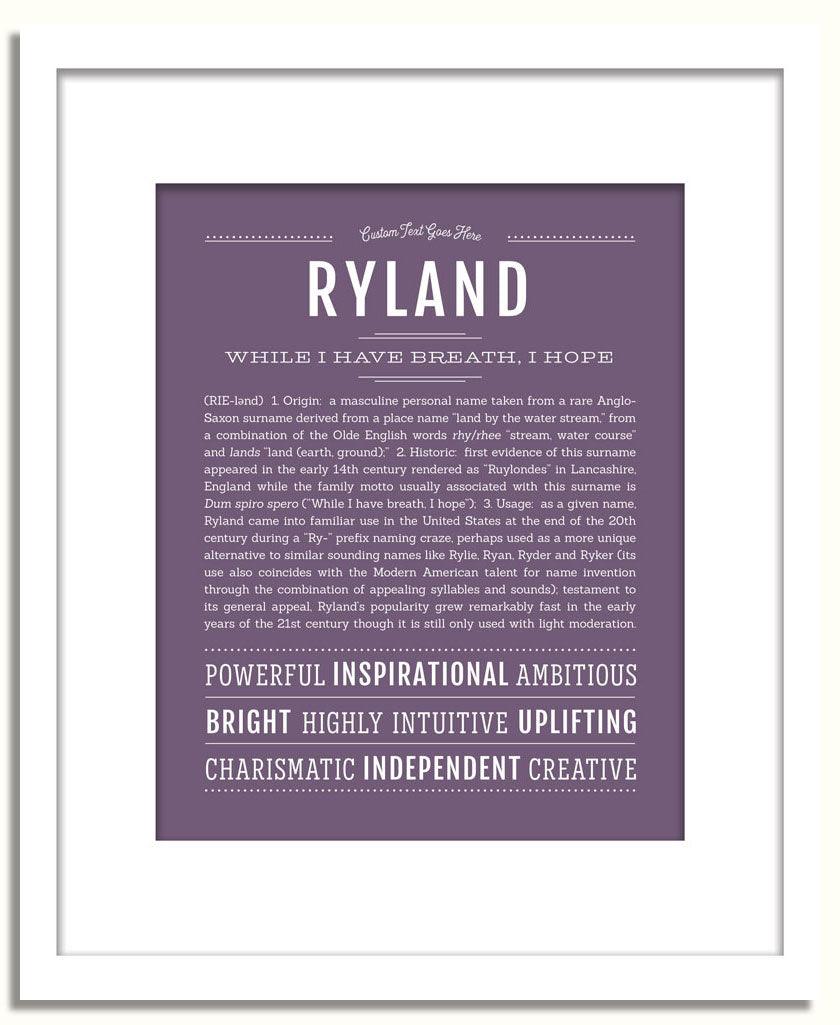 Custom Text Goes Here

RYLAND

WHILE I HAVE BREATH, I HOPE

(RIE-lənd) 1. Origin: a masculine personal name taken from a rare Anglo-Saxon surname derived from a place name "land by the water stream," from a combination of the Olde English words rhy/rhee "stream, water course" and lands "land (earth, ground);" 2. Historic: first evidence of this surname appeared in the early 14th century rendered as "Ruylondes" in Lancashire, England while the family motto usually associated with this surname is Dum spiro spero ("While I have breath, I hope"); 3. Usage: as a given name, Ryland came into familiar use in the United States at the end of the 20th century during a "Ry-" prefix naming craze, perhaps used as a more unique alternative to similar sounding names like Rylie, Ryan, Ryder and Ryker (its use also coincides with the Modern American talent for name invention through the combination of appealing syllables and sounds); testament to its general appeal, Ryland's popularity grew remarkably fast in the early years of the 21st century though it is still only used with light moderation.

POWERFUL INSPIRATIONAL AMBITIOUS

BRIGHT HIGHLY INTUITIVE UPLIFTING

CHARISMATIC INDEPENDENT CREATIVE